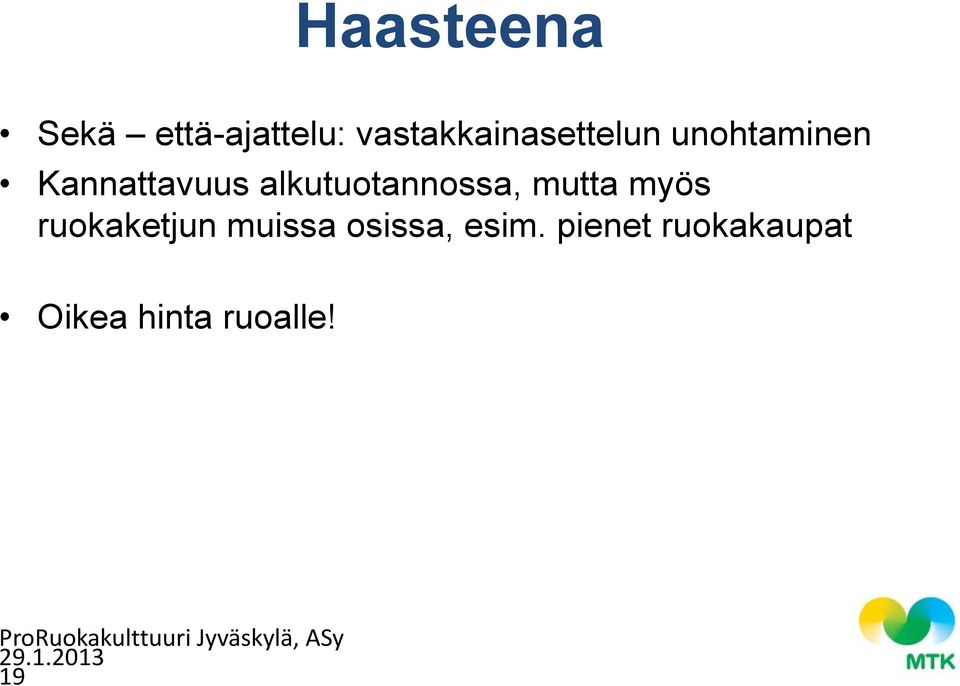 Haasteena

• Sekä – että-ajattelu: vastakkainasettelun unohtaminen
• Kannattavuus alkutuotannossa, mutta myös ruokaketjun muissa osissa, esim. pienet ruokakaupat

• Oikea hinta ruoalle!

ProRuokakulttuuri Jyväskylä, ASy
29.1.2013
19

MTK